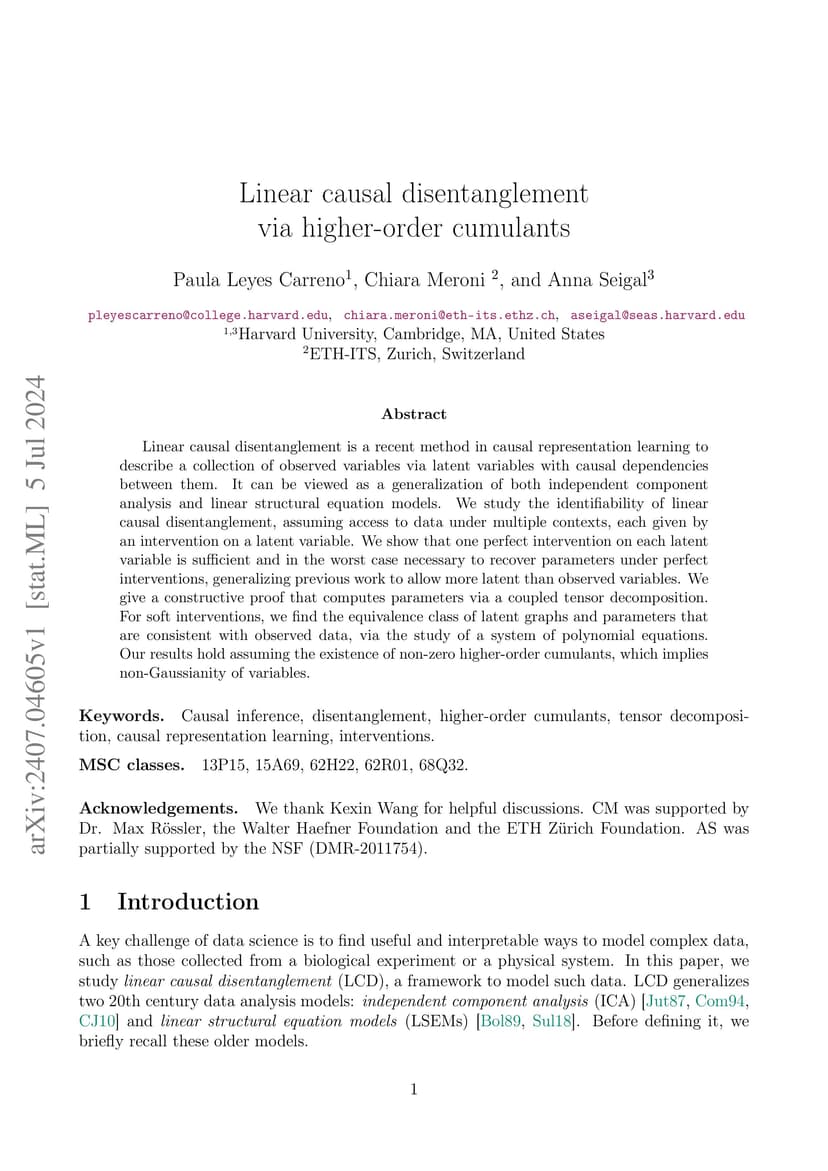 arXiv:2407.04605v1 [stat.ML] 5 Jul 2024

Linear causal disentanglement via higher-order cumulants

Paula Leyes Carreno$^1$, Chiara Meroni $^2$, and Anna Seigal$^3$

pleyescarreno@college.harvard.edu, chiara.meroni@eth-its.ethz.ch, aseigal@seas.harvard.edu
$^{1,3}$Harvard University, Cambridge, MA, United States
$^2$ETH-ITS, Zurich, Switzerland

Abstract

Linear causal disentanglement is a recent method in causal representation learning to describe a collection of observed variables via latent variables with causal dependencies between them. It can be viewed as a generalization of both independent component analysis and linear structural equation models. We study the identifiability of linear causal disentanglement, assuming access to data under multiple contexts, each given by an intervention on a latent variable. We show that one perfect intervention on each latent variable is sufficient and in the worst case necessary to recover parameters under perfect interventions, generalizing previous work to allow more latent than observed variables. We give a constructive proof that computes parameters via a coupled tensor decomposition. For soft interventions, we find the equivalence class of latent graphs and parameters that are consistent with observed data, via the study of a system of polynomial equations. Our results hold assuming the existence of non-zero higher-order cumulants, which implies non-Gaussianity of variables.

Keywords. Causal inference, disentanglement, higher-order cumulants, tensor decomposition, causal representation learning, interventions.

MSC classes. 13P15, 15A69, 62H22, 62R01, 68Q32.

Acknowledgements. We thank Kexin Wang for helpful discussions. CM was supported by Dr. Max Rössler, the Walter Haefner Foundation and the ETH Zürich Foundation. AS was partially supported by the NSF (DMR-2011754).

1 Introduction

A key challenge of data science is to find useful and interpretable ways to model complex data, such as those collected from a biological experiment or a physical system. In this paper, we study linear causal disentanglement (LCD), a framework to model such data. LCD generalizes two 20th century data analysis models: independent component analysis (ICA) [Jut87, Com94, CJ10] and linear structural equation models (LSEMs) [Bol89, Sul18]. Before defining it, we briefly recall these older models.

1